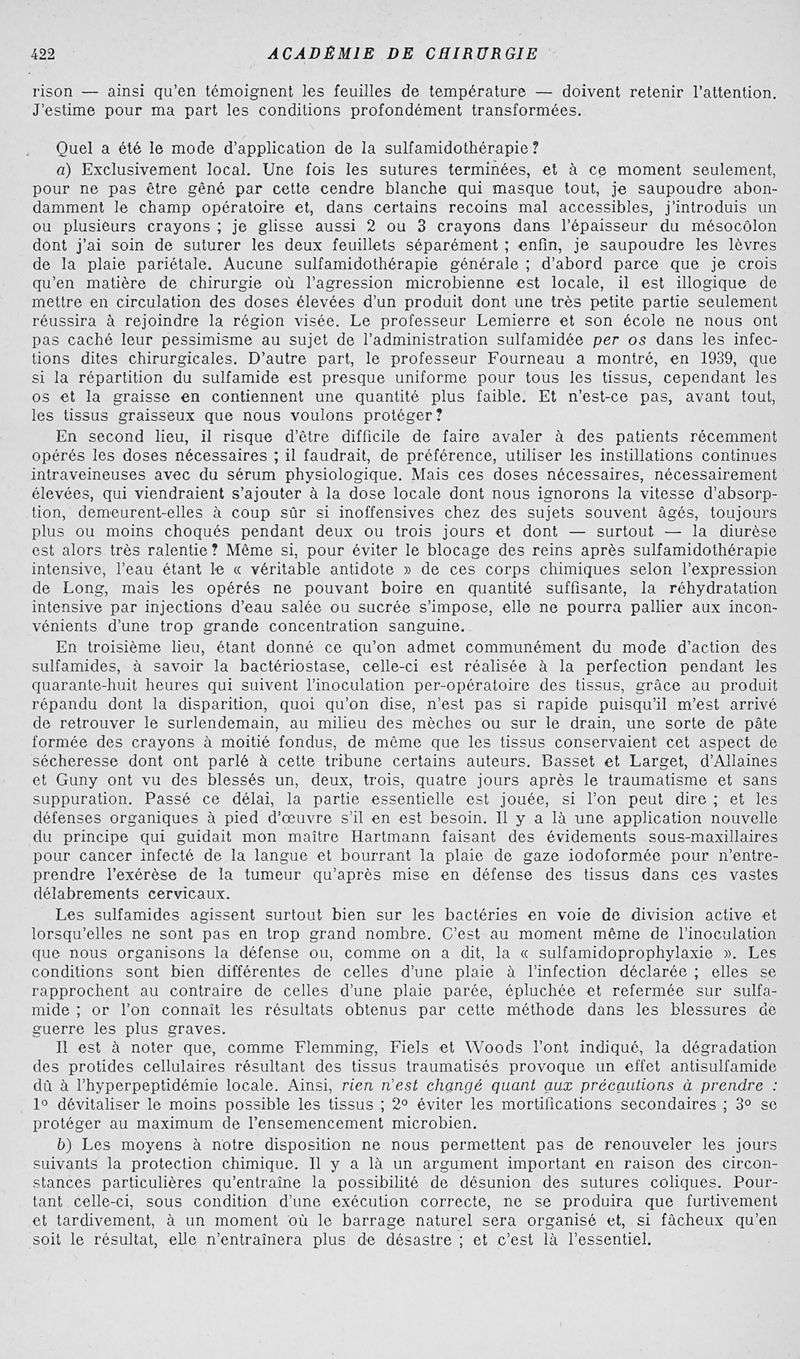 422 ACADÉMIE DE CHIRURGIE

rison — ainsi qu'en témoignent les feuilles de température — doivent retenir l'attention. J'estime pour ma part les conditions profondément transformées.

Quel a été le mode d'application de la sulfamidothérapie ?

a) Exclusivement local. Une fois les sutures terminées, et à ce moment seulement, pour ne pas être gêné par cette cendre blanche qui masque tout, je saupoudre abondamment le champ opératoire et, dans certains recoins mal accessibles, j'introduis un ou plusieurs crayons ; je glisse aussi 2 ou 3 crayons dans l'épaisseur du mésocôlon dont j'ai soin de suturer les deux feuillets séparément ; enfin, je saupoudre les lèvres de la plaie pariétale. Aucune sulfamidothérapie générale ; d'abord parce que je crois qu'en matière de chirurgie où l'agression microbienne est locale, il est illogique de mettre en circulation des doses élevées d'un produit dont une très petite partie seulement réussira à rejoindre la région visée. Le professeur Lemierre et son école ne nous ont pas caché leur pessimisme au sujet de l'administration sulfamidée per os dans les infections dites chirurgicales. D'autre part, le professeur Fourneau a montré, en 1939, que si la répartition du sulfamide est presque uniforme pour tous les tissus, cependant les os et la graisse en contiennent une quantité plus faible. Et n'est-ce pas, avant tout, les tissus graisseux que nous voulons protéger ?

En second lieu, il risque d'être difficile de faire avaler à des patients récemment opérés les doses nécessaires ; il faudrait, de préférence, utiliser les instillations continues intraveineuses avec du sérum physiologique. Mais ces doses nécessaires, nécessairement élevées, qui viendraient s'ajouter à la dose locale dont nous ignorons la vitesse d'absorption, demeurent-elles à coup sûr si inoffensives chez des sujets souvent âgés, toujours plus ou moins choqués pendant deux ou trois jours et dont — surtout — la diurèse est alors très ralentie ? Même si, pour éviter le blocage des reins après sulfamidothérapie intensive, l'eau étant le « véritable antidote » de ces corps chimiques selon l'expression de Long, mais les opérés ne pouvant boire en quantité suffisante, la réhydratation intensive par injections d'eau salée ou sucrée s'impose, elle ne pourra pallier aux inconvénients d'une trop grande concentration sanguine.

En troisième lieu, étant donné ce qu'on admet communément du mode d'action des sulfamides, à savoir la bactériostase, celle-ci est réalisée à la perfection pendant les quarante-huit heures qui suivent l'inoculation per-opératoire des tissus, grâce au produit répandu dont la disparition, quoi qu'on dise, n'est pas si rapide puisqu'il m'est arrivé de retrouver le surlendemain, au milieu des mèches ou sur le drain, une sorte de pâte formée des crayons à moitié fondus, de même que les tissus conservaient cet aspect de sécheresse dont ont parlé à cette tribune certains auteurs. Basset et Larget, d'Allaines et Guny ont vu des blessés un, deux, trois, quatre jours après le traumatisme et sans suppuration. Passé ce délai, la partie essentielle est jouée, si l'on peut dire ; et les défenses organiques à pied d'œuvre s'il en est besoin. Il y a là une application nouvelle du principe qui guidait mon maître Hartmann faisant des évidements sous-maxillaires pour cancer infecté de la langue et bourrant la plaie de gaze iodoformée pour n'entreprendre l'exérèse de la tumeur qu'après mise en défense des tissus dans ces vastes délabrements cervicaux.

Les sulfamides agissent surtout bien sur les bactéries en voie de division active et lorsqu'elles ne sont pas en trop grand nombre. C'est au moment même de l'inoculation que nous organisons la défense ou, comme on a dit, la « sulfamidoprophylaxie ». Les conditions sont bien différentes de celles d'une plaie à l'infection déclarée ; elles se rapprochent au contraire de celles d'une plaie parée, épluchée et refermée sur sulfamide ; or l'on connaît les résultats obtenus par cette méthode dans les blessures de guerre les plus graves.

Il est à noter que, comme Flemming, Fiels et Woods l'ont indiqué, la dégradation des protides cellulaires résultant des tissus traumatisés provoque un effet antisulfamide dû à l'hyperpeptidémie locale. Ainsi, rien n'est changé quant aux précautions à prendre : 1° dévitaliser le moins possible les tissus ; 2° éviter les mortifications secondaires ; 3° se protéger au maximum de l'ensemencement microbien.

b) Les moyens à notre disposition ne nous permettent pas de renouveler les jours suivants la protection chimique. Il y a là un argument important en raison des circonstances particulières qu'entraîne la possibilité de désunion des sutures coliques. Pourtant celle-ci, sous condition d'une exécution correcte, ne se produira que furtivement et tardivement, à un moment où le barrage naturel sera organisé et, si fâcheux qu'en soit le résultat, elle n'entraînera plus de désastre ; et c'est là l'essentiel.